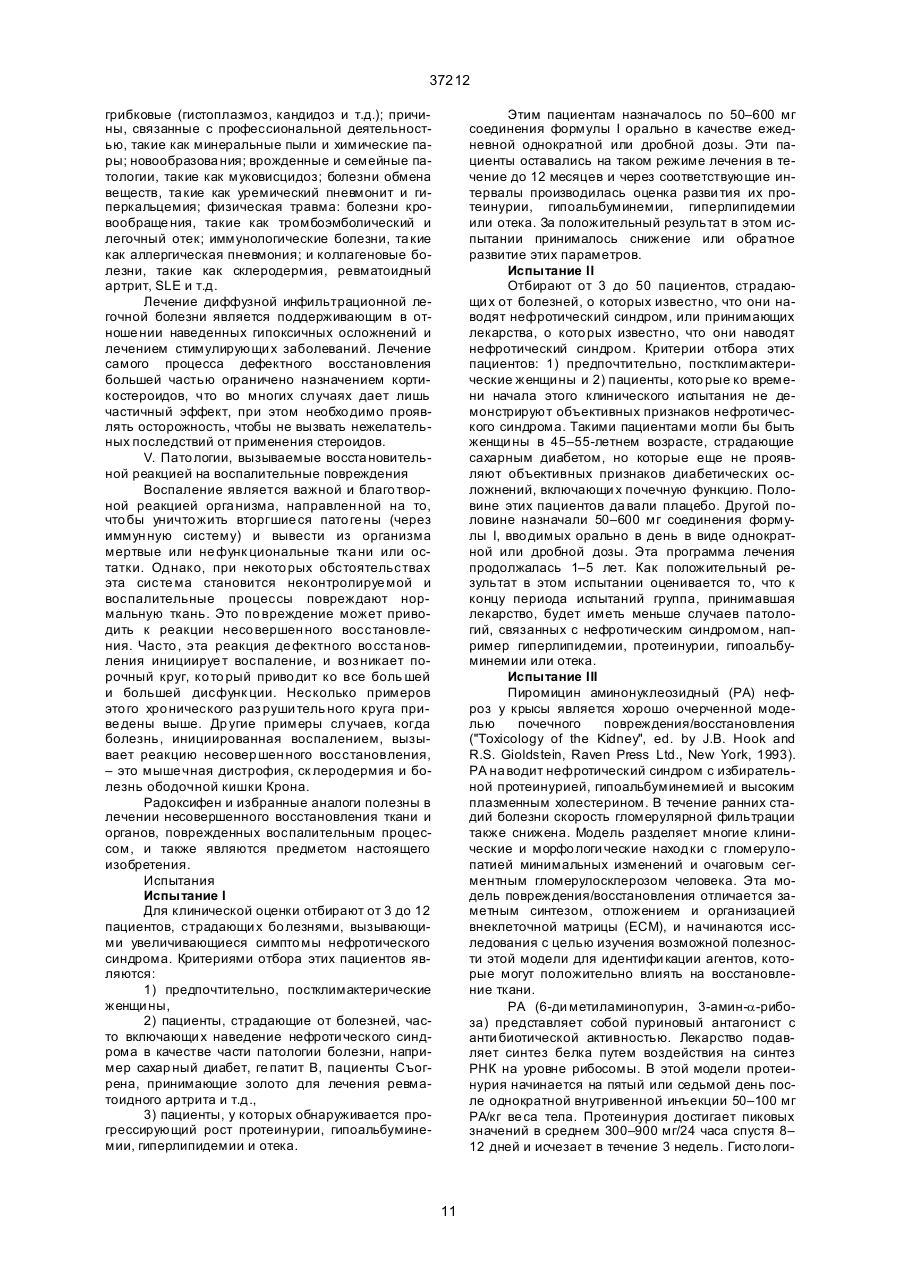 37212

грибковые (гистоплазмоз, кандидоз и т.д.); причины, связанные с профессиональной деятельностью, такие как минеральные пыли и химические пары; новообразования; врожденные и семейные патологии, такие как муковисцидоз; болезни обмена веществ, такие как уремический пневмонит и гиперкальцемия; физическая травма: болезни кровообращения, такие как тромбоэмболический и легочный отек; иммунологические болезни, такие как аллергическая пневмония; и коллагеновые болезни, такие как склеродермия, ревматоидный артрит, SLE и т.д.

Лечение диффузной инфильтрационной легочной болезни является поддерживающим в отношении наведенных гипоксичных осложнений и лечением стимулирующих заболеваний. Лечение самого процесса дефектного восстановления большей частью ограничено назначением кортикостероидов, что во многих случаях дает лишь частичный эффект, при этом необходимо проявлять осторожность, чтобы не вызвать нежелательных последствий от применения стероидов.

V. Патологии, вызываемые восстановительной реакцией на воспалительные повреждения

Воспаление является важной и благотворной реакцией организма, направленной на то, чтобы уничтожить вторгшиеся патогены (через иммунную систему) и вывести из организма мертвые или нефункциональные ткани или остатки. Однако, при некоторых обстоятельствах эта система становится неконтролируемой и воспалительные процессы повреждают нормальную ткань. Это повреждение может приводить к реакции несовершенного восстановления. Часто, эта реакция дефектного восстановления инициирует воспаление, и возникает порочный круг, который приводит ко все большей и большей дисфункции. Несколько примеров этого хронического разрушительного круга приведены выше. Другие примеры случаев, когда болезнь, инициированная воспалением, вызывает реакцию несовершенного восстановления, – это мышечная дистрофия, склеродермия и болезнь ободочной кишки Крона.

Радоксифен и избранные аналоги полезны в лечении несовершенного восстановления ткани и органов, поврежденных воспалительным процессом, и также являются предметом настоящего изобретения.

Испытания

Испытание I

Для клинической оценки отбирают от 3 до 12 пациентов, страдающих болезнями, вызывающими увеличивающиеся симптомы нефротического синдрома. Критериями отбора этих пациентов являются:

1) предпочтительно, постклимактерические женщины,

2) пациенты, страдающие от болезней, часто включающих наведение нефротического синдрома в качестве части патологии болезни, например сахарный диабет, гепатит В, пациенты Съогрена, принимающие золото для лечения ревматоидного артрита и т.д.,

3) пациенты, у которых обнаруживается прогрессирующий рост протеинурии, гипоальбуминемии, гиперлипидемии и отека.

Этим пациентам назначалось по 50–600 мг соединения формулы I орально в качестве ежедневной однократной или дробной дозы. Эти пациенты оставались на таком режиме лечения в течение до 12 месяцев и через соответствующие интервалы производилась оценка развития их протеинурии, гипоальбуминемии, гиперлипидемии или отека. За положительный результат в этом испытании принималось снижение или обратное развитие этих параметров.

Испытание II

Отбирают от 3 до 50 пациентов, страдающих от болезней, о которых известно, что они наводят нефротический синдром, или принимающих лекарства, о которых известно, что они наводят нефротический синдром. Критерии отбора этих пациентов: 1) предпочтительно, постклимактерические женщины и 2) пациенты, которые ко времени начала этого клинического испытания не демонстрируют объективных признаков нефротического синдрома. Такими пациентами могли бы быть женщины в 45–55-летнем возрасте, страдающие сахарным диабетом, но которые еще не проявляют объективных признаков диабетических осложнений, включающих почечную функцию. Половине этих пациентов давали плацебо. Другой половине назначали 50–600 мг соединения формулы I, вводимых орально в день в виде однократной или дробной дозы. Эта программа лечения продолжалась 1–5 лет. Как положительный результат в этом испытании оценивается то, что к концу периода испытаний группа, принимавшая лекарство, будет иметь меньше случаев патологий, связанных с нефротическим синдромом, например гиперлипидемии, протеинурии, гипоальбуминемии или отека.

Испытание III

Пиромицин аминонуклеозидный (РА) нефроз у крысы является хорошо очерченной моделью почечного повреждения/восстановления ("Toxicology of the Kidney", ed. by J.B. Hook and R.S. Gioldstein, Raven Press Ltd., New York, 1993). РА наводит нефротический синдром с избирательной протеинурией, гипоальбуминемией и высоким плазменным холестерином. В течение ранних стадий болезни скорость гломерулярной фильтрации также снижена. Модель разделяет многие клинические и морфологические находки с гломерулопатией минимальных изменений и очаговым сегментным гломерулосклерозом человека. Эта модель повреждения/восстановления отличается заметным синтезом, отложением и организацией внеклеточной матрицы (ЕСМ), и начинаются исследования с целью изучения возможной полезности этой модели для идентификации агентов, которые могут положительно влиять на восстановление ткани.

РА (6-диметиламинопурин, 3-амин-$\alpha$-рибоза) представляет собой пуриновый антагонист с антибиотической активностью. Лекарство подавляет синтез белка путем воздействия на синтез РНК на уровне рибосомы. В этой модели протеинурия начинается на пятый или седьмой день после однократной внутривенной инъекции 50–100 мг РА/кг веса тела. Протеинурия достигает пиковых значений в среднем 300–900 мг/24 часа спустя 8–12 дней и исчезает в течение 3 недель. Гистологи-

11